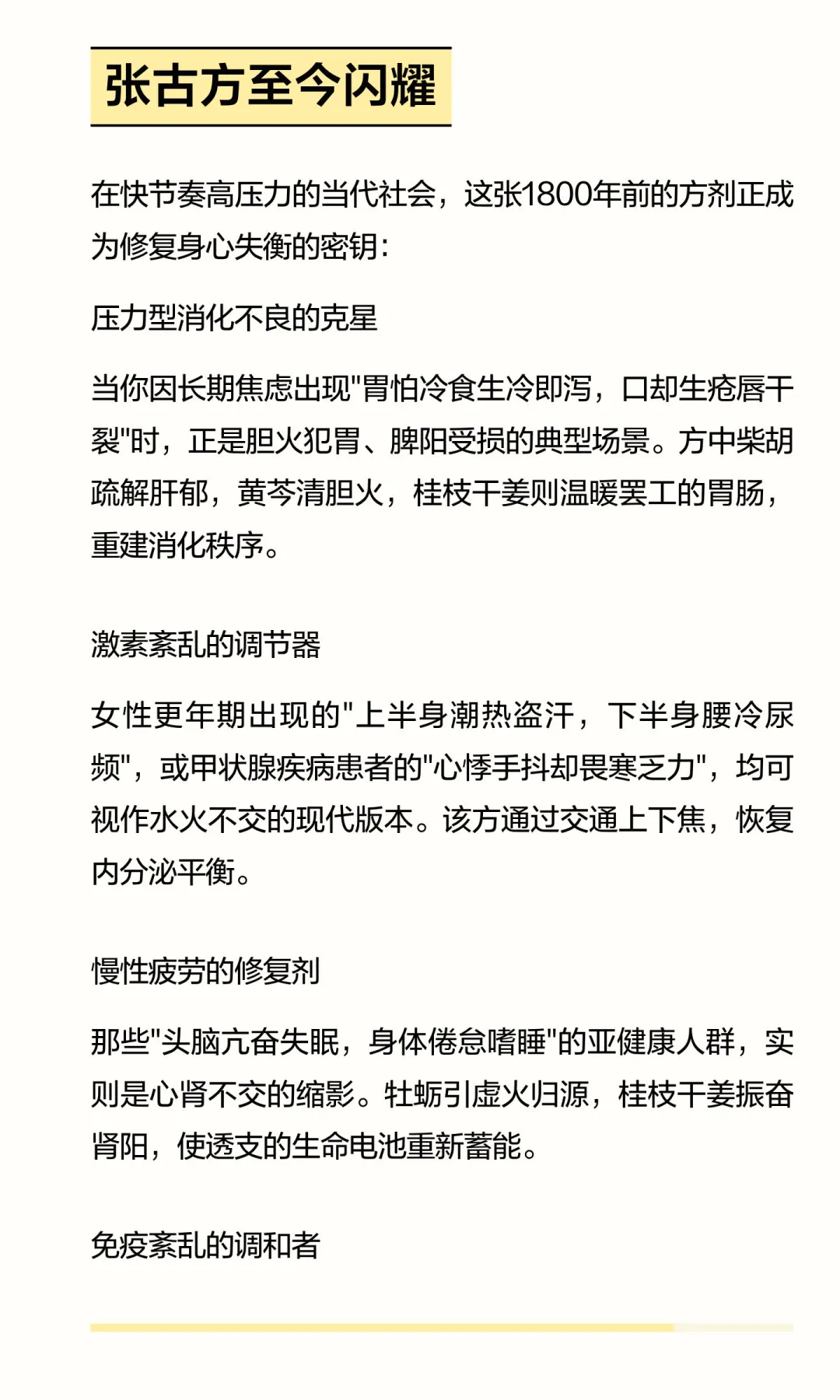 张古方至今闪耀

在快节奏高压力的当代社会，这张1800年前的方剂正成为修复身心失衡的密钥：

压力型消化不良的克星

当你因长期焦虑出现"胃怕冷食生冷即泻，口却生疮唇干裂"时，正是胆火犯胃、脾阳受损的典型场景。方中柴胡疏解肝郁，黄芩清胆火，桂枝干姜则温暖罢工的胃肠，重建消化秩序。

激素紊乱的调节器

女性更年期出现的"上半身潮热盗汗，下半身腰冷尿频"，或甲状腺疾病患者的"心悸手抖却畏寒乏力"，均可视作水火不交的现代版本。该方通过交通上下焦，恢复内分泌平衡。

慢性疲劳的修复剂

那些"头脑亢奋失眠，身体倦怠嗜睡"的亚健康人群，实则是心肾不交的缩影。牡蛎引虚火归源，桂枝干姜振奋肾阳，使透支的生命电池重新蓄能。

免疫紊乱的调和者